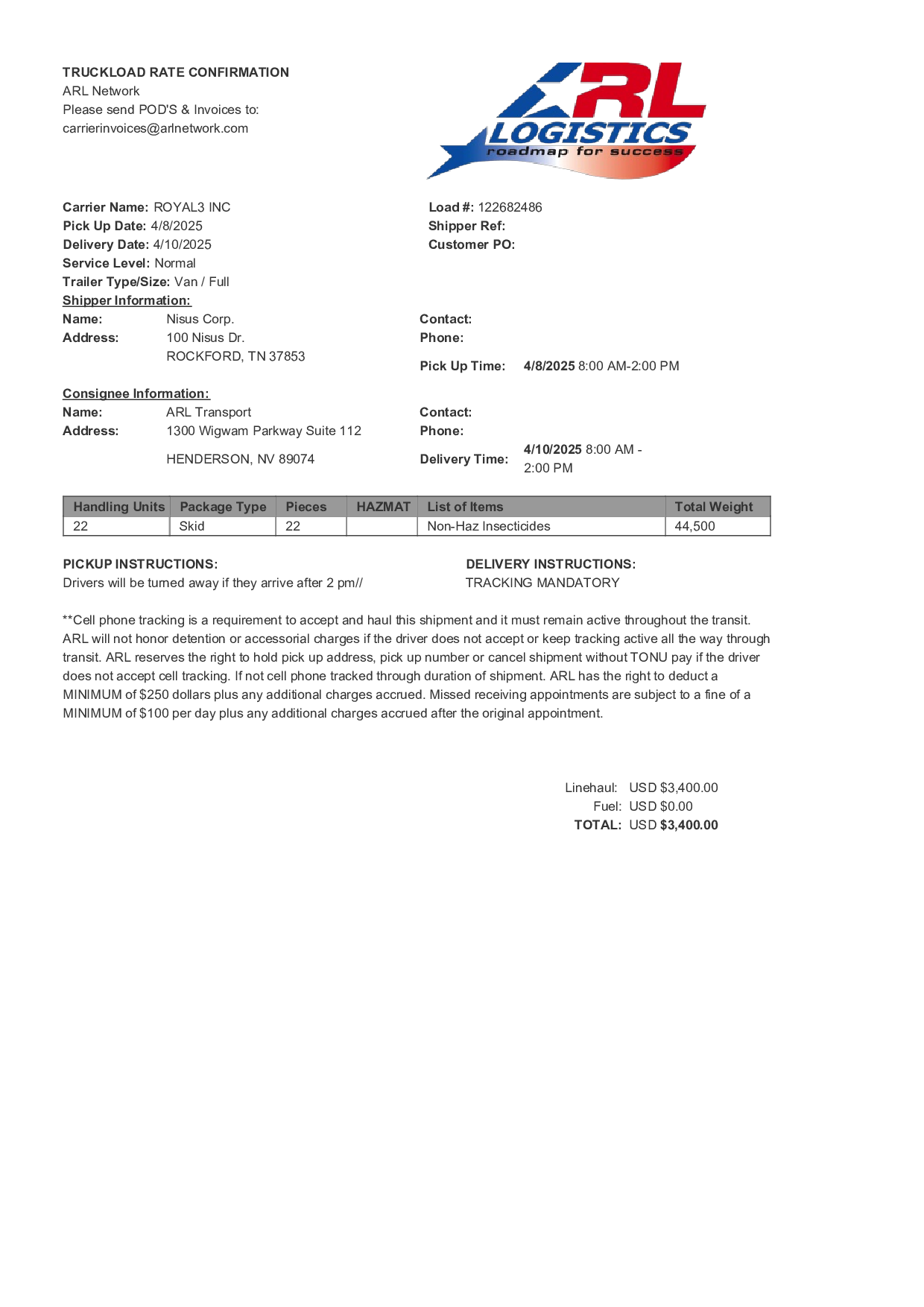 TRUCKLOAD RATE CONFIRMATION
ARL Network
Please send POD'S & Invoices to:
carrierinvoices@arlnetwork.com

ARL
LOGISTICS
roadmap for success

Carrier Name: ROYAL3 INC
Pick Up Date: 4/8/2025
Delivery Date: 4/10/2025
Service Level: Normal
Trailer Type/Size: Van / Full

Load #: 122682486
Shipper Ref:
Customer PO:

Shipper Information:
Name: Nisus Corp.
Address: 100 Nisus Dr.
ROCKFORD, TN 37853

Contact:
Phone:
Pick Up Time: 4/8/2025 8:00 AM-2:00 PM

Consignee Information:
Name: ARL Transport
Address: 1300 Wigwam Parkway Suite 112
HENDERSON, NV 89074

Contact:
Phone:
Delivery Time: 4/10/2025 8:00 AM - 2:00 PM

| Handling Units | Package Type | Pieces | HAZMAT | List of Items | Total Weight |
|---|---|---|---|---|---|
| 22 | Skid | 22 | | Non-Haz Insecticides | 44,500 |

PICKUP INSTRUCTIONS:
Drivers will be turned away if they arrive after 2 pm//

DELIVERY INSTRUCTIONS:
TRACKING MANDATORY

**Cell phone tracking is a requirement to accept and haul this shipment and it must remain active throughout the transit. ARL will not honor detention or accessorial charges if the driver does not accept or keep tracking active all the way through transit. ARL reserves the right to hold pick up address, pick up number or cancel shipment without TONU pay if the driver does not accept cell tracking. If not cell phone tracked through duration of shipment. ARL has the right to deduct a MINIMUM of $250 dollars plus any additional charges accrued. Missed receiving appointments are subject to a fine of a MINIMUM of $100 per day plus any additional charges accrued after the original appointment.

Linehaul: USD $3,400.00
Fuel: USD $0.00
TOTAL: USD $3,400.00